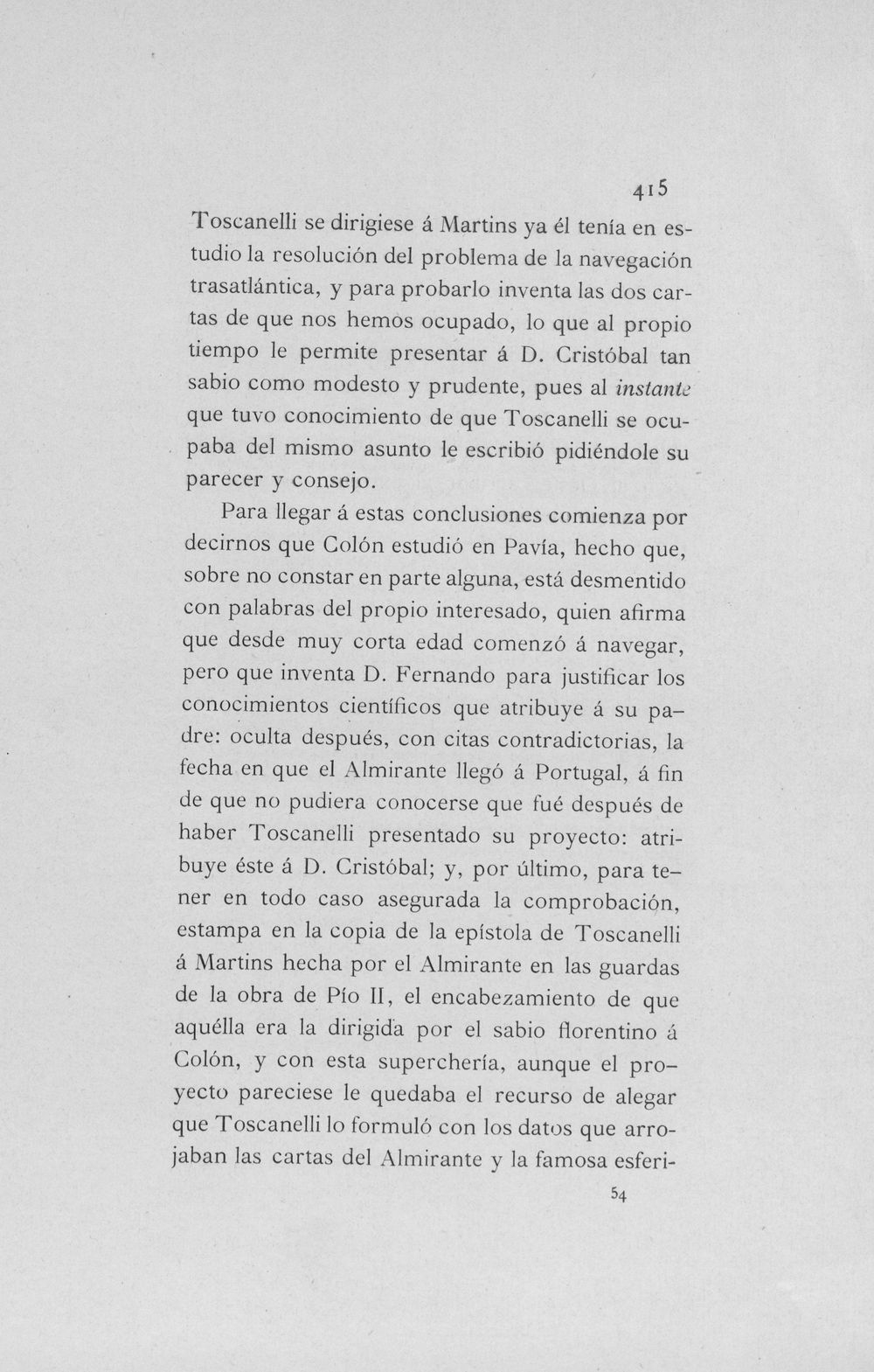 415

Toscanelli se dirigiese á Martins ya él tenía en estudio la resolución del problema de la navegación trasatlántica, y para probarlo inventa las dos cartas de que nos hemos ocupado, lo que al propio tiempo le permite presentar á D. Cristóbal tan sabio como modesto y prudente, pues al instante que tuvo conocimiento de que Toscanelli se ocupaba del mismo asunto le escribió pidiéndole su parecer y consejo.

Para llegar á estas conclusiones comienza por decirnos que Colón estudió en Pavía, hecho que, sobre no constar en parte alguna, está desmentido con palabras del propio interesado, quien afirma que desde muy corta edad comenzó á navegar, pero que inventa D. Fernando para justificar los conocimientos científicos que atribuye á su padre: oculta después, con citas contradictorias, la fecha en que el Almirante llegó á Portugal, á fin de que no pudiera conocerse que fué después de haber Toscanelli presentado su proyecto: atribuye éste á D. Cristóbal; y, por último, para tener en todo caso asegurada la comprobación, estampa en la copia de la epístola de Toscanelli á Martins hecha por el Almirante en las guardas de la obra de Pío II, el encabezamiento de que aquélla era la dirigida por el sabio florentino á Colón, y con esta superchería, aunque el proyecto pareciese le quedaba el recurso de alegar que Toscanelli lo formuló con los datos que arrojaban las cartas del Almirante y la famosa esferi-

54